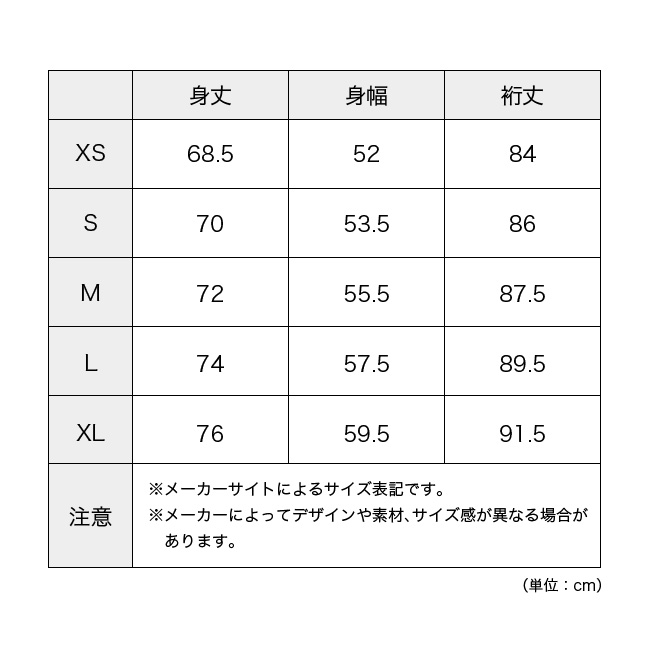 | | 身丈 | 身幅 | 裄丈 |
|---|---|---|---|
| XS | 68.5 | 52 | 84 |
| S | 70 | 53.5 | 86 |
| M | 72 | 55.5 | 87.5 |
| L | 74 | 57.5 | 89.5 |
| XL | 76 | 59.5 | 91.5 |
| 注意 | ※メーカーサイトによるサイズ表記です。 ※メーカーによってデザインや素材、サイズ感が異なる場合があります。 | | |

（単位：cm）